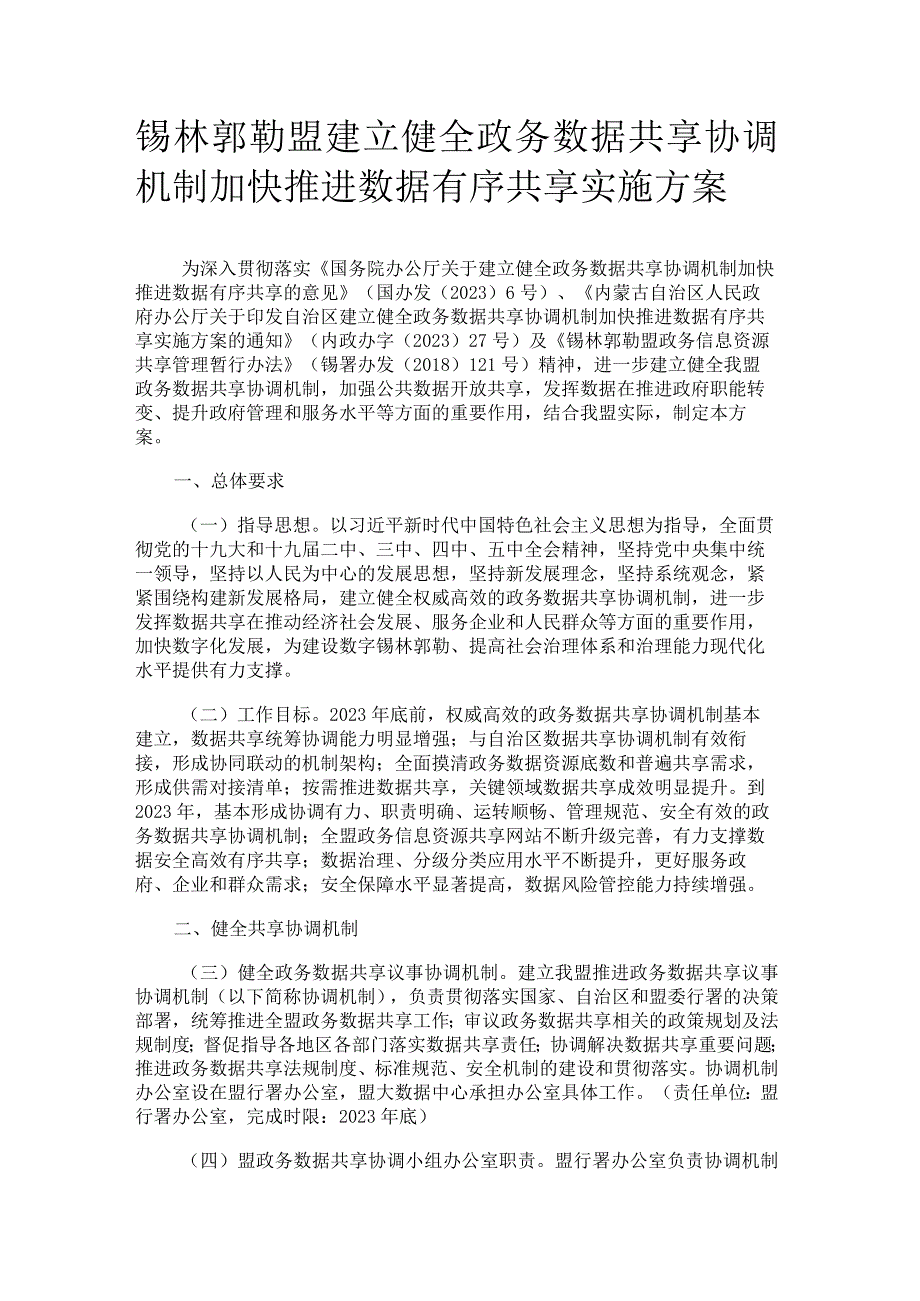 锡林郭勒盟建立健全政务数据共享协调机制加快推进数据有序共享实施方案

为深入贯彻落实《国务院办公厅关于建立健全政务数据共享协调机制加快推进数据有序共享的意见》（国办发（2023）6号）、《内蒙古自治区人民政府办公厅关于印发自治区建立健全政务数据共享协调机制加快推进数据有序共享实施方案的通知》（内政办字（2023）27号）及《锡林郭勒盟政务信息资源共享管理暂行办法》（锡署办发（2018）121号）精神，进一步建立健全我盟政务数据共享协调机制，加强公共数据开放共享，发挥数据在推进政府职能转变、提升政府管理和服务水平等方面的重要作用，结合我盟实际，制定本方案。

一、总体要求

（一）指导思想。以习近平新时代中国特色社会主义思想为指导，全面贯彻党的十九大和十九届二中、三中、四中、五中全会精神，坚持党中央集中统一领导，坚持以人民为中心的发展思想，坚持新发展理念，坚持系统观念，紧紧围绕构建新发展格局，建立健全权威高效的政务数据共享协调机制，进一步发挥数据共享在推动经济社会发展、服务企业和人民群众等方面的重要作用，加快数字化发展，为建设数字锡林郭勒、提高社会治理体系和治理能力现代化水平提供有力支撑。

（二）工作目标。2023年底前，权威高效的政务数据共享协调机制基本建立，数据共享统筹协调能力明显增强；与自治区数据共享协调机制有效衔接，形成协同联动的机制架构；全面摸清政务数据资源底数和普遍共享需求，形成供需对接清单；按需推进数据共享，关键领域数据共享成效明显提升。到2023年，基本形成协调有力、职责明确、运转顺畅、管理规范、安全有效的政务数据共享协调机制；全盟政务信息资源共享网站不断升级完善，有力支撑数据安全高效有序共享；数据治理、分级分类应用水平不断提升，更好服务政府、企业和群众需求；安全保障水平显著提高，数据风险管控能力持续增强。

二、健全共享协调机制

（三）健全政务数据共享议事协调机制。建立我盟推进政务数据共享议事协调机制（以下简称协调机制），负责贯彻落实国家、自治区和盟委行署的决策部署，统筹推进全盟政务数据共享工作；审议政务数据共享相关的政策规划及法规制度；督促指导各地区各部门落实数据共享责任；协调解决数据共享重要问题；推进政务数据共享法规制度、标准规范、安全机制的建设和贯彻落实。协调机制办公室设在盟行署办公室，盟大数据中心承担办公室具体工作。（责任单位：盟行署办公室，完成时限：2023年底）

（四）盟政务数据共享协调小组办公室职责。盟行署办公室负责协调机制